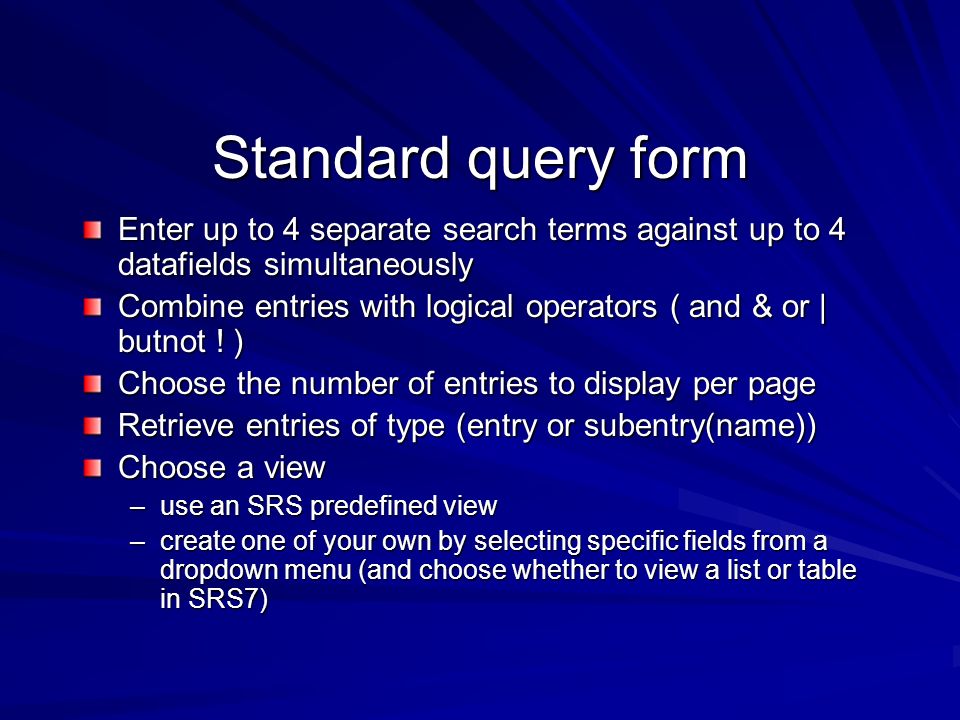 Standard query form

Enter up to 4 separate search terms against up to 4 datafields simultaneously

Combine entries with logical operators ( and & or | butnot ! )

Choose the number of entries to display per page

Retrieve entries of type (entry or subentry(name))

Choose a view

– use an SRS predefined view

– create one of your own by selecting specific fields from a dropdown menu (and choose whether to view a list or table in SRS7)